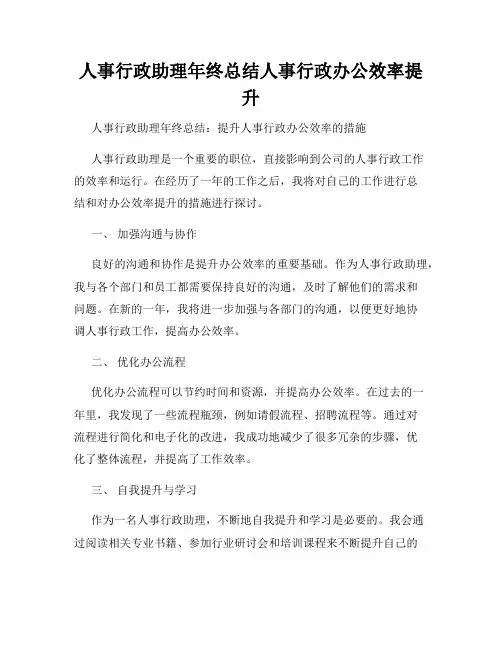 人事行政助理年终总结人事行政办公效率提升

人事行政助理年终总结：提升人事行政办公效率的措施

人事行政助理是一个重要的职位，直接影响到公司的人事行政工作的效率和运行。在经历了一年的工作之后，我将对自己的工作进行总结和对办公效率提升的措施进行探讨。

一、 加强沟通与协作

良好的沟通和协作是提升办公效率的重要基础。作为人事行政助理，我与各个部门和员工都需要保持良好的沟通，及时了解他们的需求和问题。在新的一年，我将进一步加强与各部门的沟通，以便更好地协调人事行政工作，提高办公效率。

二、 优化办公流程

优化办公流程可以节约时间和资源，并提高办公效率。在过去的一年里，我发现了一些流程瓶颈，例如请假流程、招聘流程等。通过对流程进行简化和电子化的改进，我成功地减少了很多冗杂的步骤，优化了整体流程，并提高了工作效率。

三、 自我提升与学习

作为一名人事行政助理，不断地自我提升和学习是必要的。我会通过阅读相关专业书籍、参加行业研讨会和培训课程来不断提升自己的